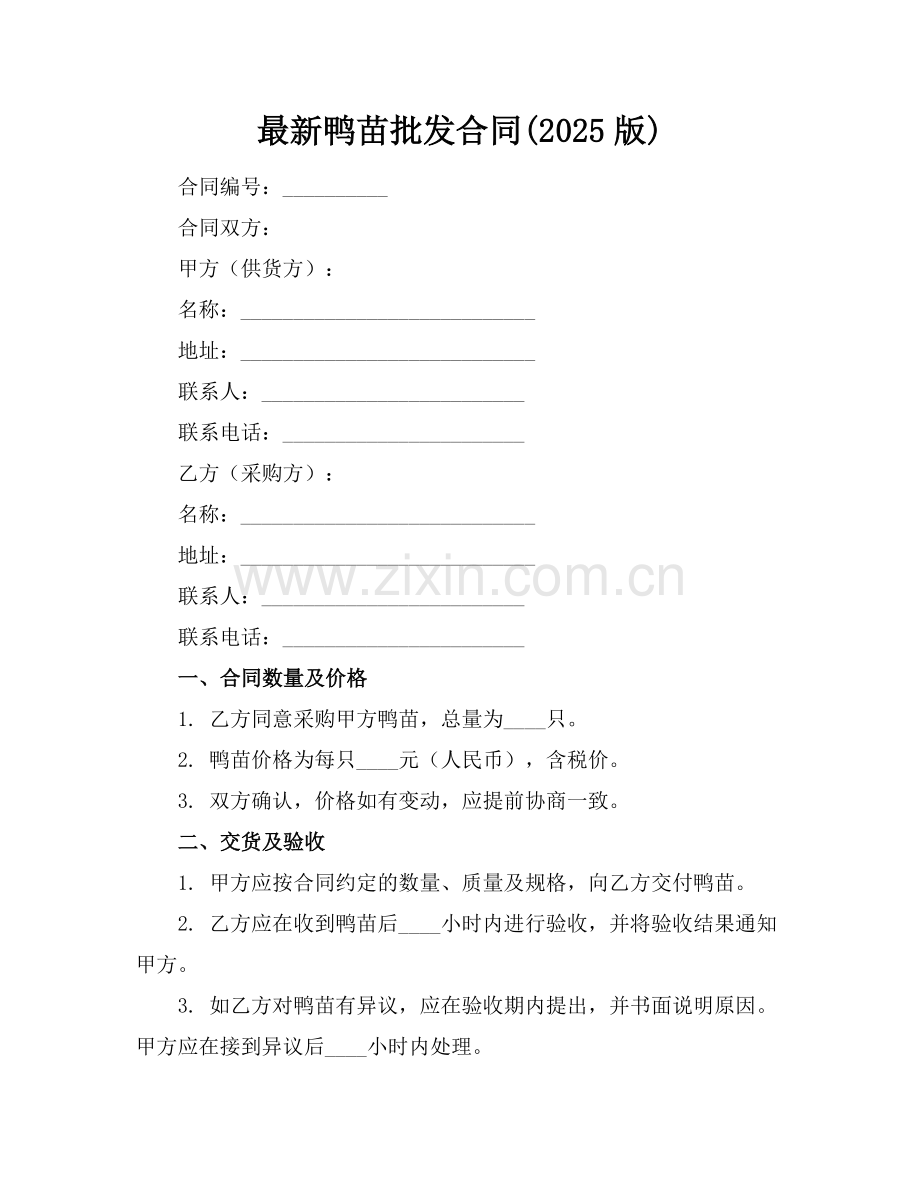 最新鸭苗批发合同(2025 版)

合同编号：__________

合同双方：

甲方（供货方）：

名称：____________________________

地址：____________________________

联系人：_________________________

联系电话：_______________________

乙方（采购方）：

名称：____________________________

地址：____________________________

www.zixin.com.cn

联系人：_________________________

联系电话：_______________________

一、合同数量及价格

1. 乙方同意采购甲方鸭苗，总量为____只。

2. 鸭苗价格为每只____元（人民币），含税价。

3. 双方确认，价格如有变动，应提前协商一致。

二、交货及验收

1. 甲方应按合同约定的数量、质量及规格，向乙方交付鸭苗。

2. 乙方应在收到鸭苗后____小时内进行验收，并将验收结果通知甲方。

3. 如乙方对鸭苗有异议，应在验收期内提出，并书面说明原因。甲方应在接到异议后____小时内处理。